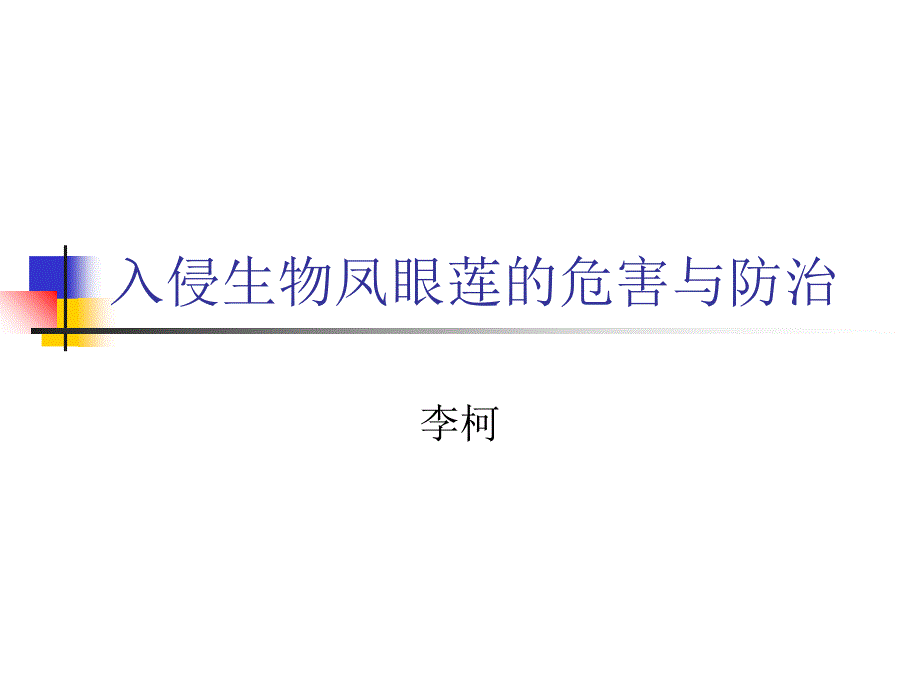 入侵生物凤眼莲的危害与防治

李柯